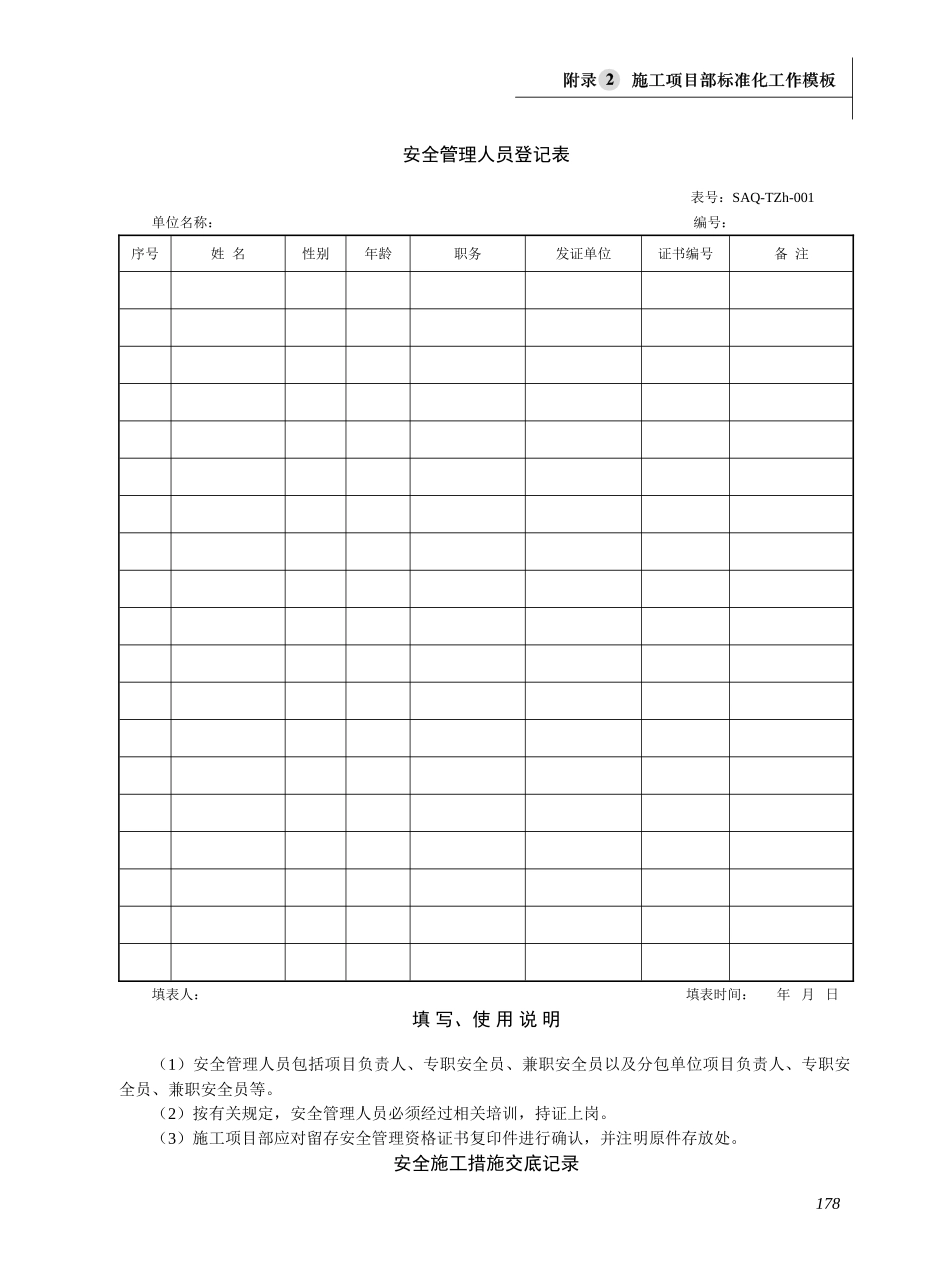 附录 2 施工项目部标准化工作模板

安全管理人员登记表

表号：SAQ-TZh-001

单位名称： 编号：

| 序号 | 姓 名 | 性别 | 年龄 | 职务 | 发证单位 | 证书编号 | 备 注 |
|---|---|---|---|---|---|---|---|
| | | | | | | | |
| | | | | | | | |
| | | | | | | | |
| | | | | | | | |
| | | | | | | | |
| | | | | | | | |
| | | | | | | | |
| | | | | | | | |
| | | | | | | | |
| | | | | | | | |
| | | | | | | | |
| | | | | | | | |
| | | | | | | | |
| | | | | | | | |
| | | | | | | | |
| | | | | | | | |
| | | | | | | | |
| | | | | | | | |
| | | | | | | | |

填表人： 填表时间： 年 月 日

填写、使用说明

（1）安全管理人员包括项目负责人、专职安全员、兼职安全员以及分包单位项目负责人、专职安全员、兼职安全员等。

（2）按有关规定，安全管理人员必须经过相关培训，持证上岗。

（3）施工项目部应对留存安全管理资格证书复印件进行确认，并注明原件存放处。

安全施工措施交底记录

178